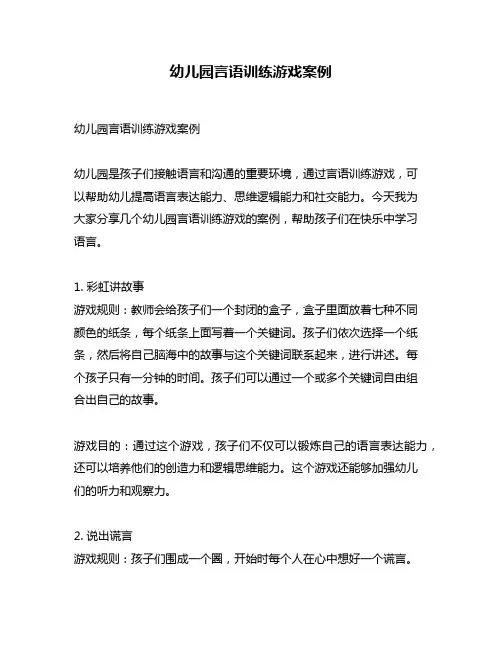 幼儿园言语训练游戏案例

幼儿园言语训练游戏案例

幼儿园是孩子们接触语言和沟通的重要环境，通过言语训练游戏，可以帮助幼儿提高语言表达能力、思维逻辑能力和社交能力。今天我为大家分享几个幼儿园言语训练游戏的案例，帮助孩子们在快乐中学习语言。

1. 彩虹讲故事
游戏规则：教师会给孩子们一个封闭的盒子，盒子里面放着七种不同颜色的纸条，每个纸条上面写着一个关键词。孩子们依次选择一个纸条，然后将自己脑海中的故事与这个关键词联系起来，进行讲述。每个孩子只有一分钟的时间。孩子们可以通过一个或多个关键词自由组合出自己的故事。

游戏目的：通过这个游戏，孩子们不仅可以锻炼自己的语言表达能力，还可以培养他们的创造力和逻辑思维能力。这个游戏还能够加强幼儿们的听力和观察力。

2. 说出谎言
游戏规则：孩子们围成一个圈，开始时每个人在心中想好一个谎言。